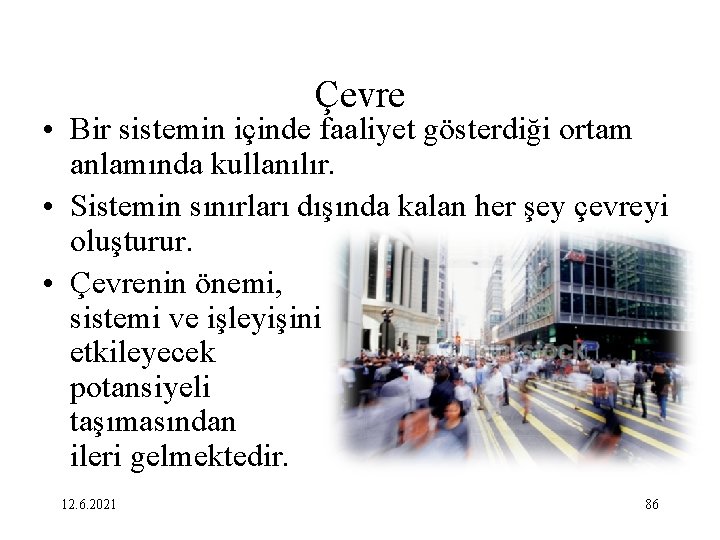 Çevre

• Bir sistemin içinde faaliyet gösterdiği ortam anlamında kullanılır.
• Sistemin sınırları dışında kalan her şey çevreyi oluşturur.
• Çevrenin önemi, sistemi ve işleyişini etkileyecek potansiyeli taşımasından ileri gelmektedir.

12.6.2021

86